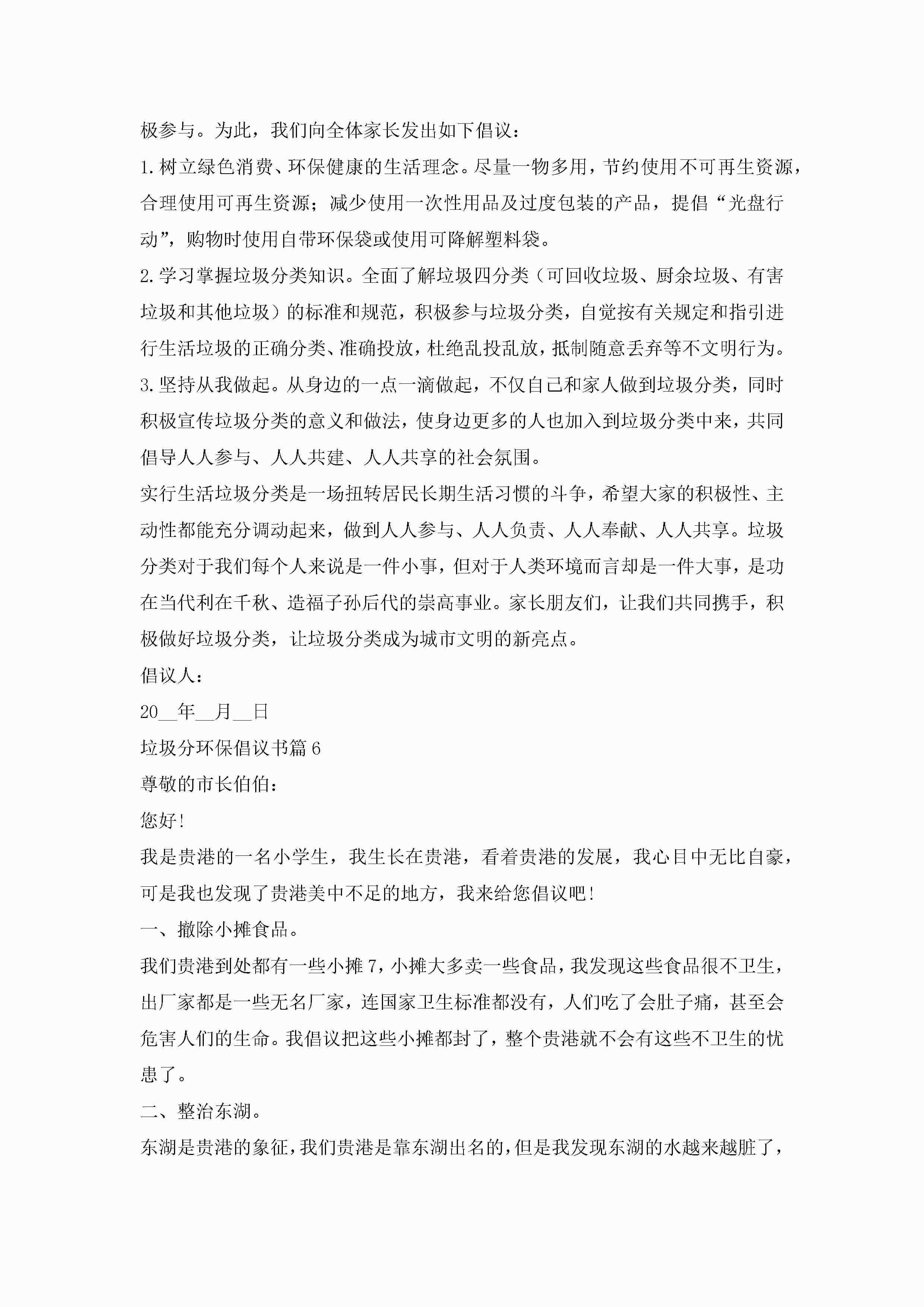 极参与。为此，我们向全体家长发出如下倡议：

1.树立绿色消费、环保健康的生活理念。尽量一物多用，节约使用不可再生资源，合理使用可再生资源；减少使用一次性用品及过度包装的产品，提倡“光盘行动”，购物时使用自带环保袋或使用可降解塑料袋。

2.学习掌握垃圾分类知识。全面了解垃圾四分类（可回收垃圾、厨余垃圾、有害垃圾和其他垃圾）的标准和规范，积极参与垃圾分类，自觉按有关规定和指引进行生活垃圾的正确分类、准确投放，杜绝乱投乱放，抵制随意丢弃等不文明行为。

3.坚持从我做起。从身边的一点一滴做起，不仅自己和家人做到垃圾分类，同时积极宣传垃圾分类的意义和做法，使身边更多的人也加入到垃圾分类中来，共同倡导人人参与、人人共建、人人共享的社会氛围。

实行生活垃圾分类是一场扭转居民长期生活习惯的斗争，希望大家的积极性、主动性都能充分调动起来，做到人人参与、人人负责、人人奉献、人人共享。垃圾分类对于我们每个人来说是一件小事，但对于人类环境而言却是一件大事，是功在当代利在千秋、造福子孙后代的崇高事业。家长朋友们，让我们共同携手，积极做好垃圾分类，让垃圾分类成为城市文明的新亮点。

倡议人：

20__年__月__日

垃圾分环保倡议书篇6

尊敬的市长伯伯：

您好!

我是贵港的一名小学生，我生长在贵港，看着贵港的发展，我心目中无比自豪，可是我也发现了贵港美中不足的地方，我来给您倡议吧!

一、撤除小摊食品。

我们贵港到处都有一些小摊7，小摊大多卖一些食品，我发现这些食品很不卫生，出厂家都是一些无名厂家，连国家卫生标准都没有，人们吃了会肚子痛，甚至会危害人们的生命。我倡议把这些小摊都封了，整个贵港就不会有这些不卫生的忧患了。

二、整治东湖。

东湖是贵港的象征，我们贵港是靠东湖出名的，但是我发现东湖的水越来越脏了，